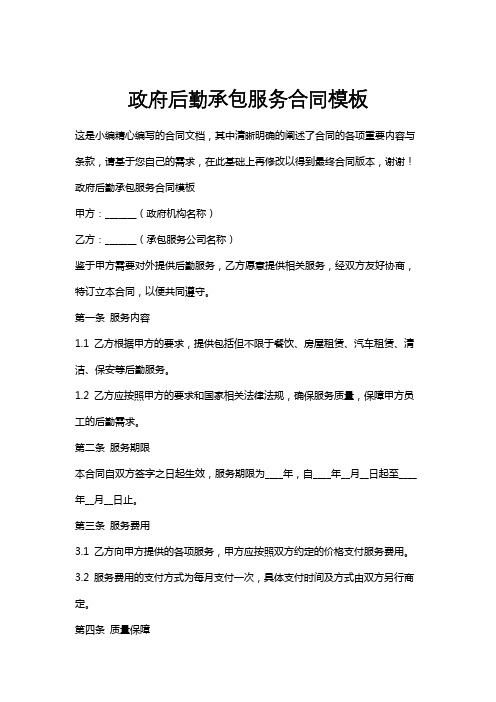 政府后勤承包服务合同模板

这是小编精心编写的合同文档，其中清晰明确的阐述了合同的各项重要内容与条款，请基于您自己的需求，在此基础上再修改以得到最终合同版本，谢谢！

政府后勤承包服务合同模板

甲方：______（政府机构名称）

乙方：______（承包服务公司名称）

鉴于甲方需要对外提供后勤服务，乙方愿意提供相关服务，经双方友好协商，特订立本合同，以便共同遵守。

第一条 服务内容

1.1 乙方根据甲方的要求，提供包括但不限于餐饮、房屋租赁、汽车租赁、清洁、保安等后勤服务。

1.2 乙方应按照甲方的要求和国家相关法律法规，确保服务质量，保障甲方员工的后勤需求。

第二条 服务期限

本合同自双方签字之日起生效，服务期限为____年，自____年__月__日起至____年__月__日止。

第三条 服务费用

3.1 乙方向甲方提供的各项服务，甲方应按照双方约定的价格支付服务费用。

3.2 服务费用的支付方式为每月支付一次，具体支付时间及方式由双方另行商定。

第四条 质量保障